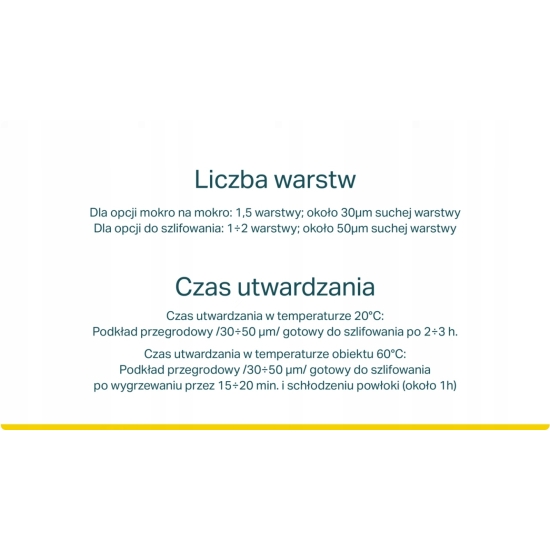 Liczba warstw

Dla opcji mokro na mokro: 1,5 warstwy; około 30µm suchej warstwy
Dla opcji do szlifowania: 1÷2 warstwy; około 50µm suchej warstwy

Czas utwardzania

Czas utwardzania w temperaturze 20°C:
Podkład przegrodowy /30÷50 µm/ gotowy do szlifowania po 2÷3 h.

Czas utwardzania w temperaturze obiektu 60°C:
Podkład przegrodowy /30÷50 µm/ gotowy do szlifowania
po wygrzewaniu przez 15÷20 min. i schłodzeniu powłoki (około 1h)